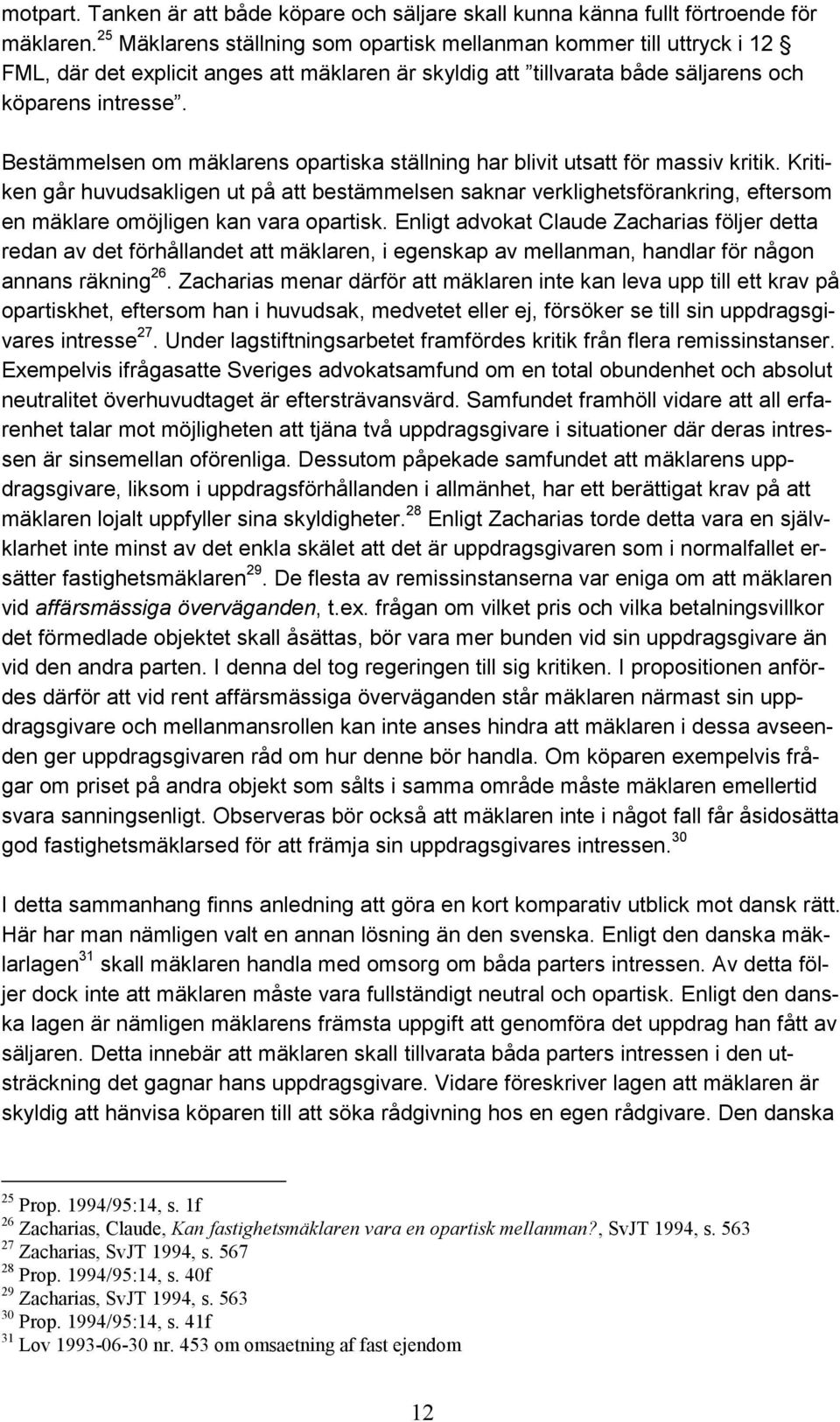 motpart. Tanken är att både köpare och säljare skall kunna känna fullt förtroende för mäklaren.$^{25}$ Mäklarens ställning som opartisk mellanman kommer till uttryck i 12 § FML, där det explicit anges att mäklaren är skyldig att ”tillvarata både säljarens och köparens intresse”.

Bestämmelsen om mäklarens opartiska ställning har blivit utsatt för massiv kritik. Kritiken går huvudsakligen ut på att bestämmelsen saknar verklighetsförankring, eftersom en mäklare omöjligen kan vara opartisk. Enligt advokat Claude Zacharias följer detta redan av det förhållandet att mäklaren, i egenskap av mellanman, handlar för någon annans räkning$^{26}$. Zacharias menar därför att mäklaren inte kan leva upp till ett krav på opartiskhet, eftersom han i huvudsak, medvetet eller ej, försöker se till sin uppdragsgivares intresse$^{27}$. Under lagstiftningsarbetet framfördes kritik från flera remissinstanser. Exempelvis ifrågasatte Sveriges advokatsamfund om en total obundenhet och absolut neutralitet överhuvudtaget är eftersträvansvärd. Samfundet framhöll vidare att all erfarenhet talar mot möjligheten att tjäna två uppdragsgivare i situationer där deras intressen är sinsemellan oförenliga. Dessutom påpekade samfundet att mäklarens uppdragsgivare, liksom i uppdragsförhållanden i allmänhet, har ett berättigat krav på att mäklaren lojalt uppfyller sina skyldigheter.$^{28}$ Enligt Zacharias torde detta vara en självklarhet inte minst av det enkla skälet att det är uppdragsgivaren som i normalfallet ersätter fastighetsmäklaren$^{29}$. De flesta av remissinstanserna var eniga om att mäklaren vid affärsmässiga överväganden, t.ex. frågan om vilket pris och vilka betalningsvillkor det förmedlade objektet skall åsättas, bör vara mer bunden vid sin uppdragsgivare än vid den andra parten. I denna del tog regeringen till sig kritiken. I propositionen anfördes därför att vid rent affärsmässiga överväganden står mäklaren närmast sin uppdragsgivare och mellanmansrollen kan inte anses hindra att mäklaren i dessa avseenden ger uppdragsgivaren råd om hur denne bör handla. Om köparen exempelvis frågar om priset på andra objekt som sålts i samma område måste mäklaren emellertid svara sanningsenligt. Observeras bör också att mäklaren inte i något fall får åsidosätta god fastighetsmäklarsed för att främja sin uppdragsgivares intressen.$^{30}$

I detta sammanhang finns anledning att göra en kort komparativ utblick mot dansk rätt. Här har man nämligen valt en annan lösning än den svenska. Enligt den danska mäklarlagen$^{31}$ skall mäklaren handla med omsorg om båda parters intressen. Av detta följer dock inte att mäklaren måste vara fullständigt neutral och opartisk. Enligt den danska lagen är nämligen mäklarens främsta uppgift att genomföra det uppdrag han fått av säljaren. Detta innebär att mäklaren skall tillvarata båda parters intressen i den utsträckning det gagnar hans uppdragsgivare. Vidare föreskriver lagen att mäklaren är skyldig att hänvisa köparen till att söka rådgivning hos en egen rådgivare. Den danska

$^{25}$ Prop. 1994/95:14, s. 1f
$^{26}$ Zacharias, Claude, Kan fastighetsmäklaren vara en opartisk mellanman?, SvJT 1994, s. 563
$^{27}$ Zacharias, SvJT 1994, s. 567
$^{28}$ Prop. 1994/95:14, s. 40f
$^{29}$ Zacharias, SvJT 1994, s. 563
$^{30}$ Prop. 1994/95:14, s. 41f
$^{31}$ Lov 1993-06-30 nr. 453 om omsaetning af fast ejendom

12